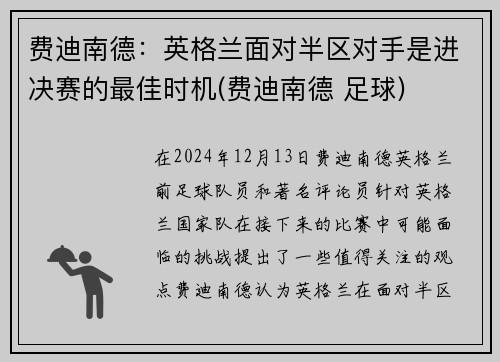 费迪南德：英格兰面对半区对手是进决赛的最佳时机(费迪南德 足球)

在2024年12月13日费迪南德英格兰前足球队员和著名评论员针对英格兰国家队在接下来的比赛中可能面临的挑战提出了一些值得关注的观点费迪南德认为英格兰在面对半区